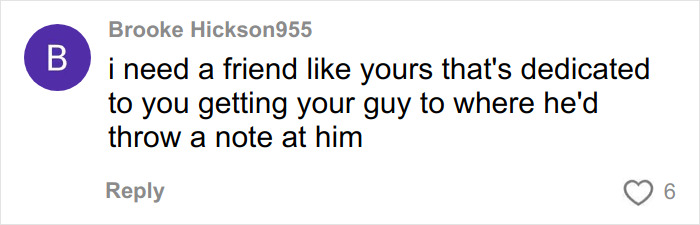 B

Brooke Hickson955

i need a friend like yours that's dedicated to you getting your guy to where he'd throw a note at him

Reply

6